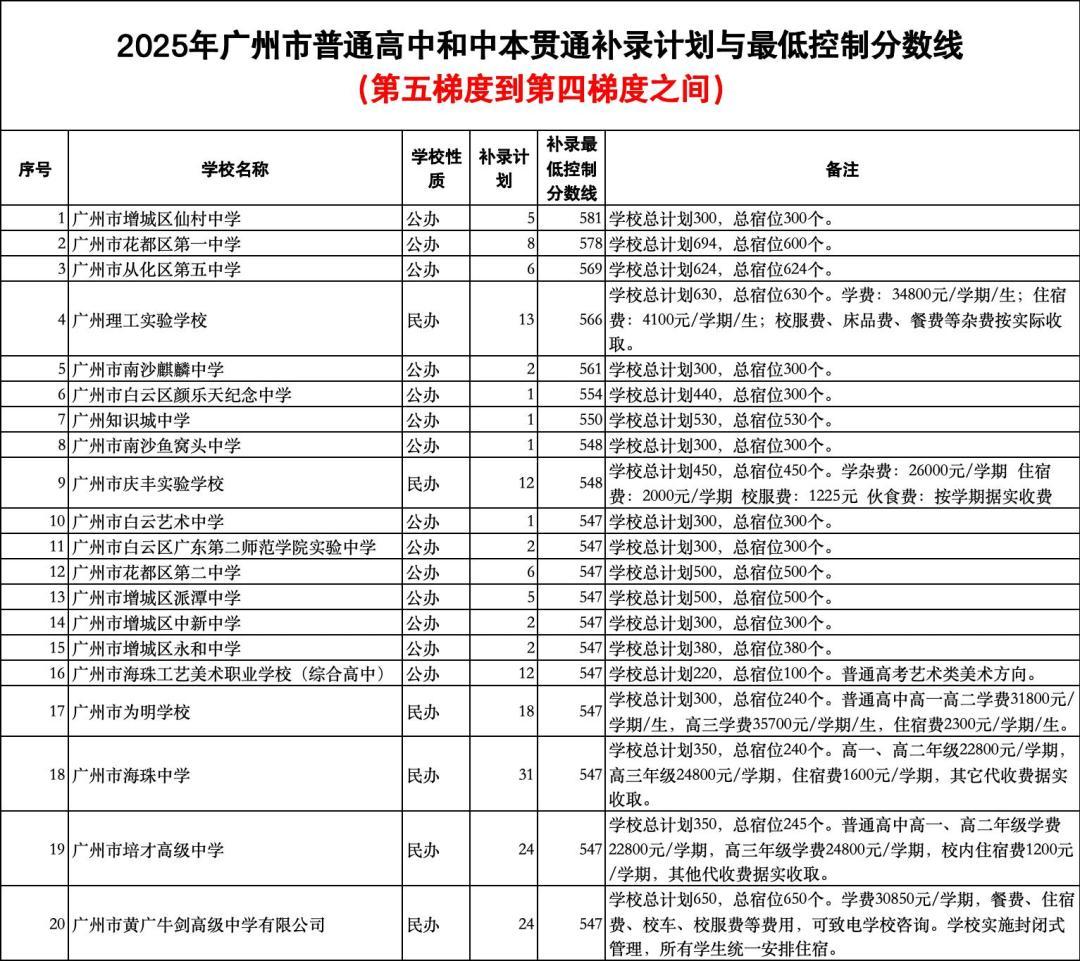 2025年广州市普通高中和中本贯通补录计划与最低控制分数线
(第五梯度到第四梯度之间)

| 序号 | 学校名称 | 学校性质 | 补录计划 | 补录最低控制分数线 | 备注 |
|---|---|---|---|---|---|
| 1 | 广州市增城区仙村中学 | 公办 | 5 | 581 | 学校总计划300，总宿位300个。 |
| 2 | 广州市花都区第一中学 | 公办 | 8 | 578 | 学校总计划694，总宿位600个。 |
| 3 | 广州市从化区第五中学 | 公办 | 6 | 569 | 学校总计划624，总宿位624个。 |
| 4 | 广州理工实验学校 | 民办 | 13 | 566 | 学校总计划630，总宿位630个。学费：34800元/学期/生；住宿费：4100元/学期/生；校服费、床品费、餐费等杂费按实际收取。 |
| 5 | 广州市南沙麒麟中学 | 公办 | 2 | 561 | 学校总计划300，总宿位300个。 |
| 6 | 广州市白云区颜乐天纪念中学 | 公办 | 1 | 554 | 学校总计划440，总宿位300个。 |
| 7 | 广州知识城中学 | 公办 | 1 | 550 | 学校总计划530，总宿位530个。 |
| 8 | 广州市南沙鱼窝头中学 | 公办 | 1 | 548 | 学校总计划300，总宿位300个。 |
| 9 | 广州市庆丰实验学校 | 民办 | 12 | 548 | 学校总计划450，总宿位450个。学杂费：26000元/学期 住宿费：2000元/学期 校服费：1225元 伙食费：按学期据实收费 |
| 10 | 广州市白云艺术中学 | 公办 | 1 | 547 | 学校总计划300，总宿位300个。 |
| 11 | 广州市白云区广东第二师范学院实验中学 | 公办 | 2 | 547 | 学校总计划300，总宿位300个。 |
| 12 | 广州市花都区第二中学 | 公办 | 6 | 547 | 学校总计划500，总宿位500个。 |
| 13 | 广州市增城区派潭中学 | 公办 | 5 | 547 | 学校总计划500，总宿位500个。 |
| 14 | 广州市增城区中新中学 | 公办 | 2 | 547 | 学校总计划300，总宿位300个。 |
| 15 | 广州市增城区永和中学 | 公办 | 2 | 547 | 学校总计划380，总宿位380个。 |
| 16 | 广州市海珠工艺美术职业学校（综合高中） | 公办 | 12 | 547 | 学校总计划220，总宿位100个。普通高考艺术类美术方向。 |
| 17 | 广州市为明学校 | 民办 | 18 | 547 | 学校总计划300，总宿位240个。普通高中高一高二学费31800元/学期/生，高三学费35700元/学期/生，住宿费2300元/学期/生。 |
| 18 | 广州市海珠中学 | 民办 | 31 | 547 | 学校总计划350，总宿位240个。高一、高二年级22800元/学期，高三年级24800元/学期，住宿费1600元/学期，其它代收费据实收取。 |
| 19 | 广州市培才高级中学 | 民办 | 24 | 547 | 学校总计划350，总宿位245个。普通高中高一、高二年级学费22800元/学期，高三年级学费24800元/学期，校内住宿费1200元/学期，其他代收费据实收取。 |
| 20 | 广州市黄广牛剑高级中学有限公司 | 民办 | 24 | 547 | 学校总计划650，总宿位650个。学费30850元/学期，餐费、住宿费、校车、校服费等费用，可致电学校咨询。学校实施封闭式管理，所有学生统一安排住宿。 |